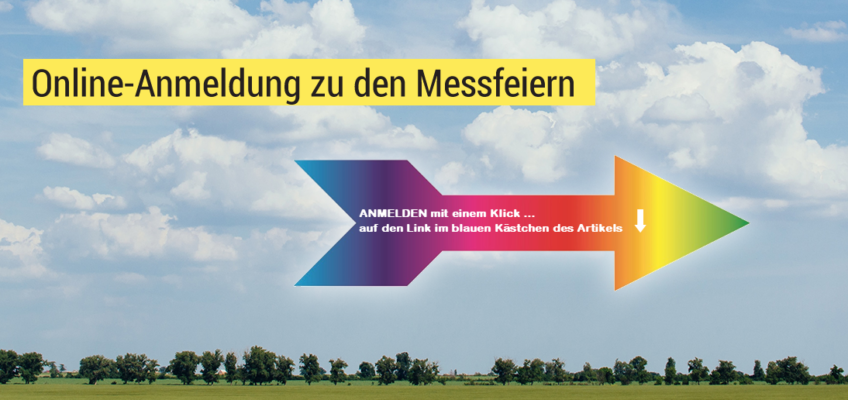 Online-Anmeldung zu den Messfeiern

ANMELDEN mit einem Klick ...
auf den Link im blauen Kästchen des Artikels